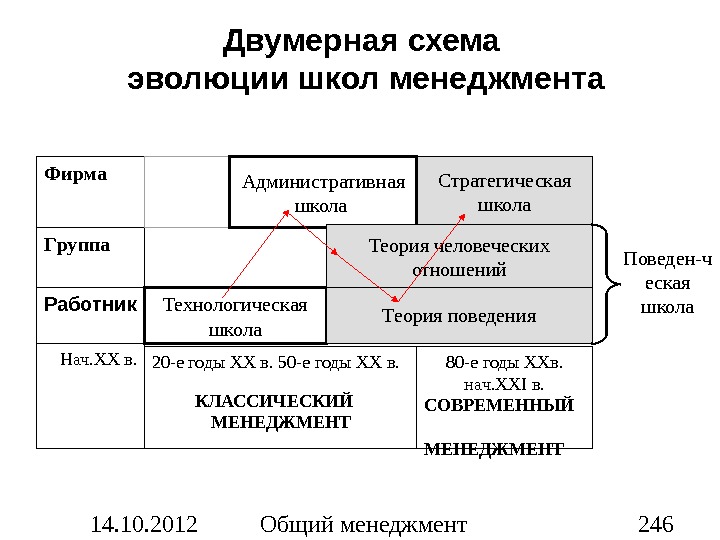 Двумерная схема эволюции школ менеджмента

Фирма

Административная школа

Стратегическая школа

Группа

Теория человеческих отношений

Работник

Технологическая школа

Теория поведения

Поведен-ческая школа

Нач.XX в.

20-е годы XX в. 50-е годы XX в.

КЛАССИЧЕСКИЙ МЕНЕДЖМЕНТ

80-е годы XXв. нач.XXI в.

СОВРЕМЕННЫЙ

МЕНЕДЖМЕНТ

14.10.2012 Общий менеджмент 246